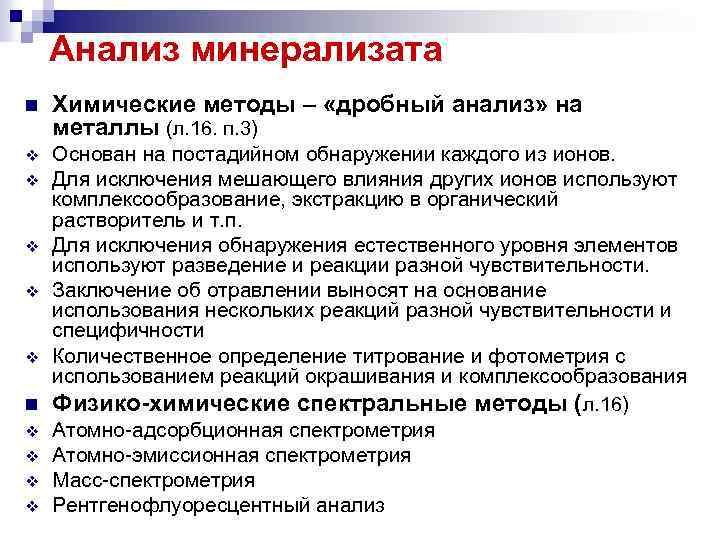 Анализ минерализата

Химические методы – «дробный анализ» на металлы (л.16. п.3)

Основан на постадийном обнаружении каждого из ионов.

Для исключения мешающего влияния других ионов используют комплексообразование, экстракцию в органический растворитель и т.п.

Для исключения обнаружения естественного уровня элементов используют разведение и реакции разной чувствительности.

Заключение об отравлении выносят на основание использования нескольких реакций разной чувствительности и специфичности

Количественное определение титрование и фотометрия с использованием реакций окрашивания и комплексообразования

Физико-химические спектральные методы (л.16)

Атомно-адсорбционная спектрометрия

Атомно-эмиссионная спектрометрия

Масс-спектрометрия

Рентгенофлуоресцентный анализ